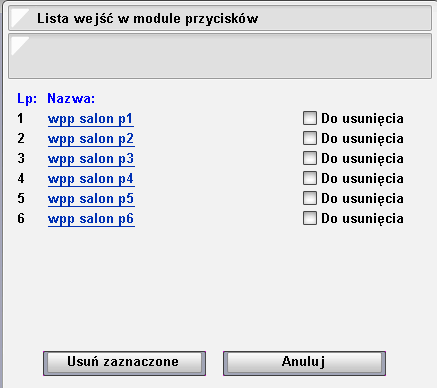 Lista wejść w module przycisków

| Lp: | Nazwa: | |
|---|---|---|
| 1 | wpp salon p1 | Do usunięcia |
| 2 | wpp salon p2 | Do usunięcia |
| 3 | wpp salon p3 | Do usunięcia |
| 4 | wpp salon p4 | Do usunięcia |
| 5 | wpp salon p5 | Do usunięcia |
| 6 | wpp salon p6 | Do usunięcia |

Usuń zaznaczone

Anuluj